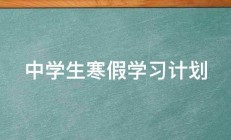 中学生寒假学习计划